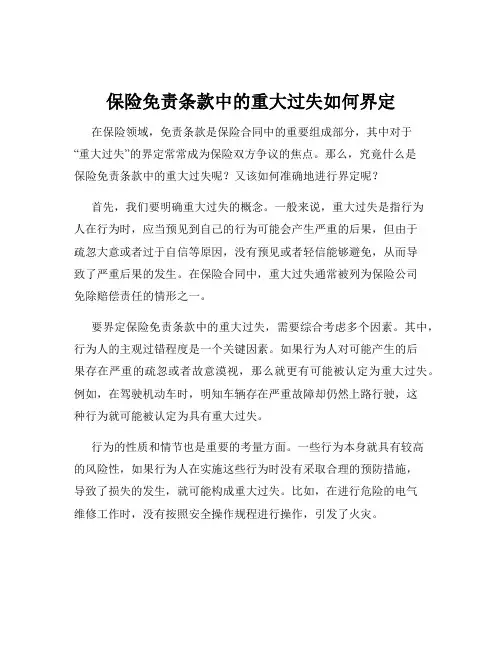 保险免责条款中的重大过失如何界定

在保险领域，免责条款是保险合同中的重要组成部分，其中对于“重大过失”的界定常常成为保险双方争议的焦点。那么，究竟什么是保险免责条款中的重大过失呢？又该如何准确地进行界定呢？

首先，我们要明确重大过失的概念。一般来说，重大过失是指行为人在行为时，应当预见到自己的行为可能会产生严重的后果，但由于疏忽大意或者过于自信等原因，没有预见或者轻信能够避免，从而导致了严重后果的发生。在保险合同中，重大过失通常被列为保险公司免除赔偿责任的情形之一。

要界定保险免责条款中的重大过失，需要综合考虑多个因素。其中，行为人的主观过错程度是一个关键因素。如果行为人对可能产生的后果存在严重的疏忽或者故意漠视，那么就更有可能被认定为重大过失。例如，在驾驶机动车时，明知车辆存在严重故障却仍然上路行驶，这种行为就可能被认定为具有重大过失。

行为的性质和情节也是重要的考量方面。一些行为本身就具有较高的风险性，如果行为人在实施这些行为时没有采取合理的预防措施，导致了损失的发生，就可能构成重大过失。比如，在进行危险的电气维修工作时，没有按照安全操作规程进行操作，引发了火灾。